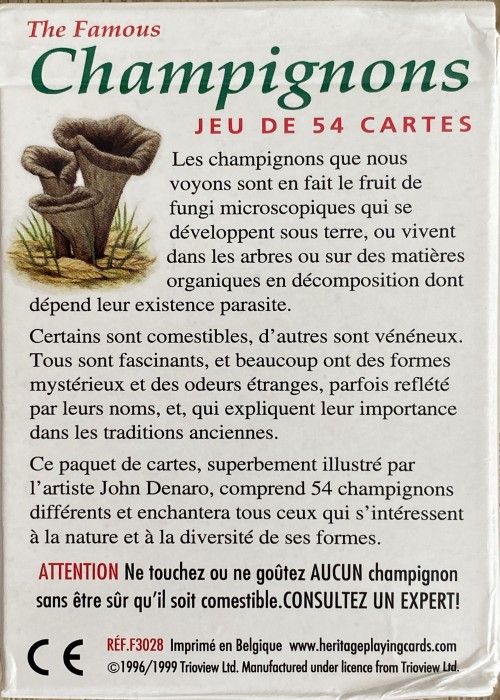 The Famous
Champignons
JEU DE 54 CARTES

Les champignons que nous voyons sont en fait le fruit de fungi microscopiques qui se développent sous terre, ou vivent dans les arbres ou sur des matières organiques en décomposition dont dépend leur existence parasite.

Certains sont comestibles, d'autres sont vénéneux. Tous sont fascinants, et beaucoup ont des formes mystérieux et des odeurs étranges, parfois reflété par leurs noms, et, qui expliquent leur importance dans les traditions anciennes.

Ce paquet de cartes, superbement illustré par l'artiste John Denaro, comprend 54 champignons différents et enchantera tous ceux qui s'intéressent à la nature et à la diversité de ses formes.

ATTENTION Ne touchez ou ne goûtez AUCUN champignon sans être sûr qu'il soit comestible.CONSULTEZ UN EXPERT!

CE

RÉF.F3028 Imprimé en Belgique www.heritageplayingcards.com
©1996/1999 Trioview Ltd. Manufactured under licence from Trioview Ltd.